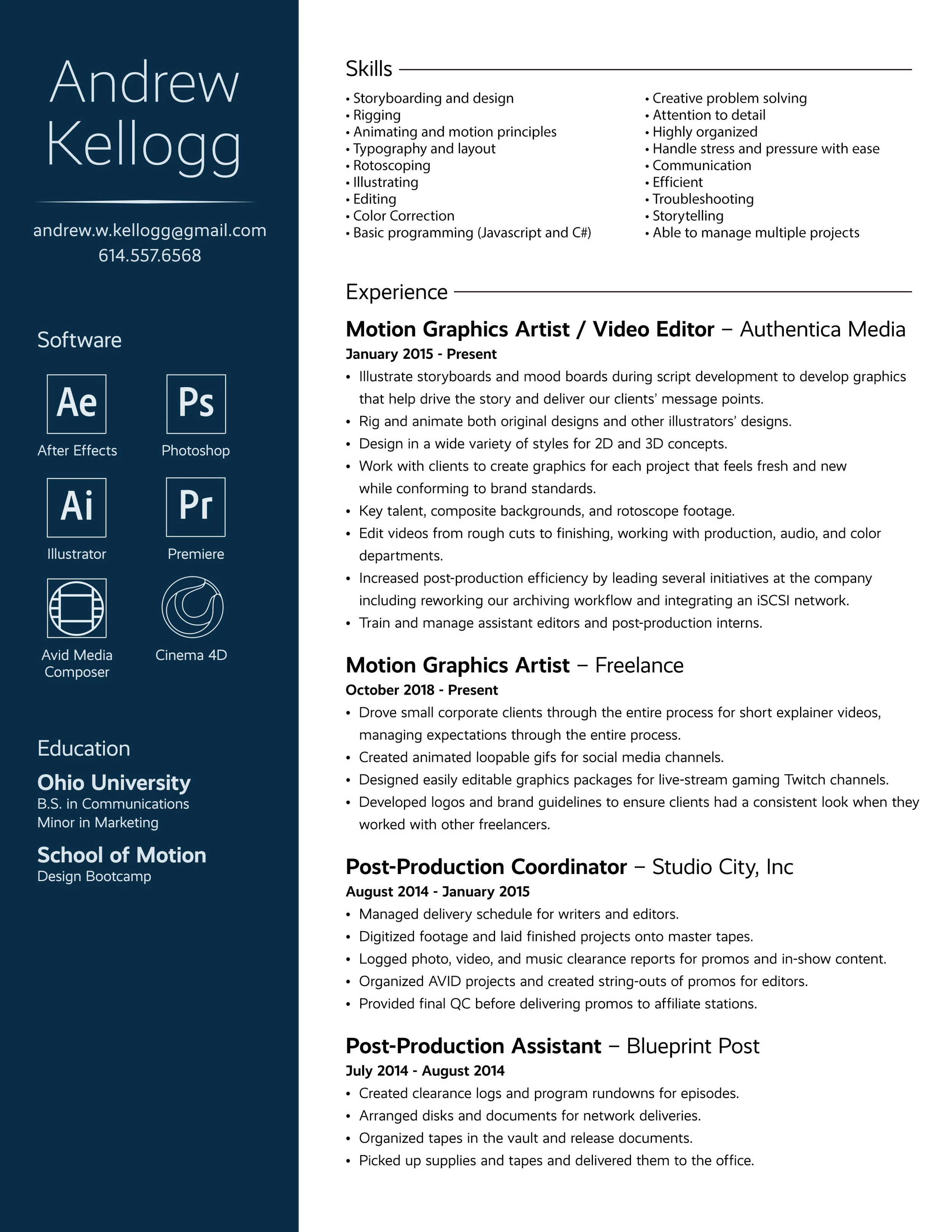 Andrew Kellogg

andrew.w.kellogg@gmail.com
614.557.6568

Software

Ae
After Effects

Ps
Photoshop

Ai
Illustrator

Pr
Premiere

Avid Media Composer

Cinema 4D

Education

Ohio University
B.S. in Communications
Minor in Marketing

School of Motion
Design Bootcamp

Skills

• Storyboarding and design
• Rigging
• Animating and motion principles
• Typography and layout
• Rotoscoping
• Illustrating
• Editing
• Color Correction
• Basic programming (Javascript and C#)

• Creative problem solving
• Attention to detail
• Highly organized
• Handle stress and pressure with ease
• Communication
• Efficient
• Troubleshooting
• Storytelling
• Able to manage multiple projects

Experience

Motion Graphics Artist / Video Editor – Authentica Media
January 2015 - Present
• Illustrate storyboards and mood boards during script development to develop graphics that help drive the story and deliver our clients' message points.
• Rig and animate both original designs and other illustrators' designs.
• Design in a wide variety of styles for 2D and 3D concepts.
• Work with clients to create graphics for each project that feels fresh and new while conforming to brand standards.
• Key talent, composite backgrounds, and rotoscope footage.
• Edit videos from rough cuts to finishing, working with production, audio, and color departments.
• Increased post-production efficiency by leading several initiatives at the company including reworking our archiving workflow and integrating an iSCSI network.
• Train and manage assistant editors and post-production interns.

Motion Graphics Artist – Freelance
October 2018 - Present
• Drove small corporate clients through the entire process for short explainer videos, managing expectations through the entire process.
• Created animated loopable gifs for social media channels.
• Designed easily editable graphics packages for live-stream gaming Twitch channels.
• Developed logos and brand guidelines to ensure clients had a consistent look when they worked with other freelancers.

Post-Production Coordinator – Studio City, Inc
August 2014 - January 2015
• Managed delivery schedule for writers and editors.
• Digitized footage and laid finished projects onto master tapes.
• Logged photo, video, and music clearance reports for promos and in-show content.
• Organized AVID projects and created string-outs of promos for editors.
• Provided final QC before delivering promos to affiliate stations.

Post-Production Assistant – Blueprint Post
July 2014 - August 2014
• Created clearance logs and program rundowns for episodes.
• Arranged disks and documents for network deliveries.
• Organized tapes in the vault and release documents.
• Picked up supplies and tapes and delivered them to the office.